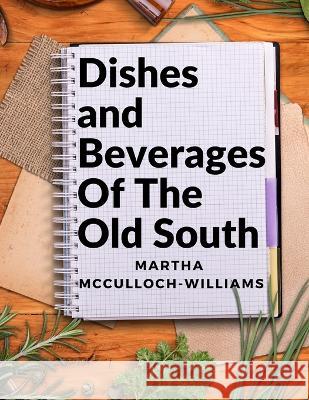 Dishes and Beverages Of The Old South

MARTHA MCCULLOCH-WILLIAMS

Kraina Książek